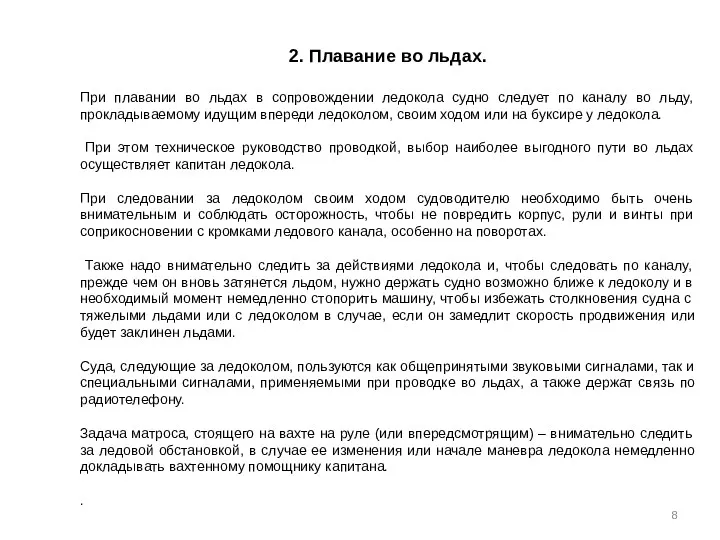 2. Плавание во льдах.

При плавании во льдах в сопровождении ледокола судно следует по каналу во льду, прокладываемому идущим впереди ледоколом, своим ходом или на буксире у ледокола.

При этом техническое руководство проводкой, выбор наиболее выгодного пути во льдах осуществляет капитан ледокола.

При следовании за ледоколом своим ходом судоводителю необходимо быть очень внимательным и соблюдать осторожность, чтобы не повредить корпус, рули и винты при соприкосновении с кромками ледового канала, особенно на поворотах.

Также надо внимательно следить за действиями ледокола и, чтобы следовать по каналу, прежде чем он вновь затянется льдом, нужно держать судно возможно ближе к ледоколу и в необходимый момент немедленно стопорить машину, чтобы избежать столкновения судна с тяжелыми льдами или с ледоколом в случае, если он замедлит скорость продвижения или будет заклинен льдами.

Суда, следующие за ледоколом, пользуются как общепринятыми звуковыми сигналами, так и специальными сигналами, применяемыми при проводке во льдах, а также держат связь по радиотелефону.

Задача матроса, стоящего на вахте на руле (или впередсмотрящим) – внимательно следить за ледовой обстановкой, в случае ее изменения или начале маневра ледокола немедленно докладывать вахтенному помощнику капитана.

.

8